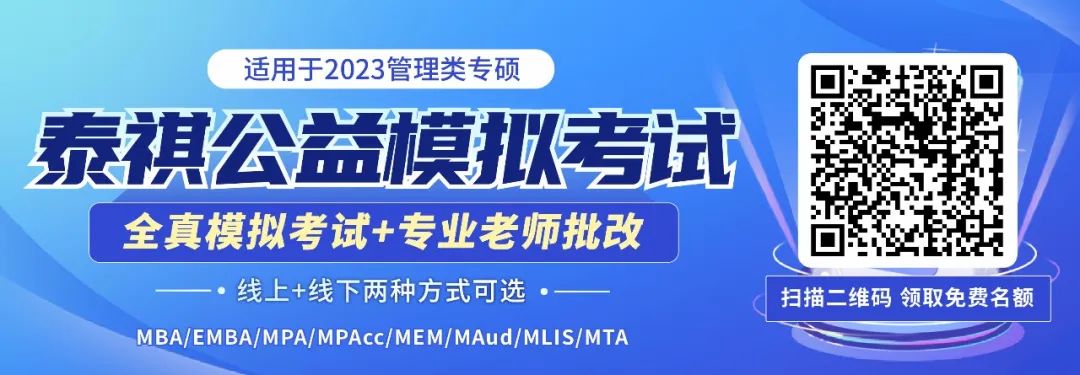 适用于2023管理类专硕

泰祺公益模拟考试

全真模拟考试+专业老师批改

线上+线下两种方式可选

MBA/EMBA/MPA/MPAcc/MEM/MAud/MLIS/MTA

扫描二维码 领取免费名额